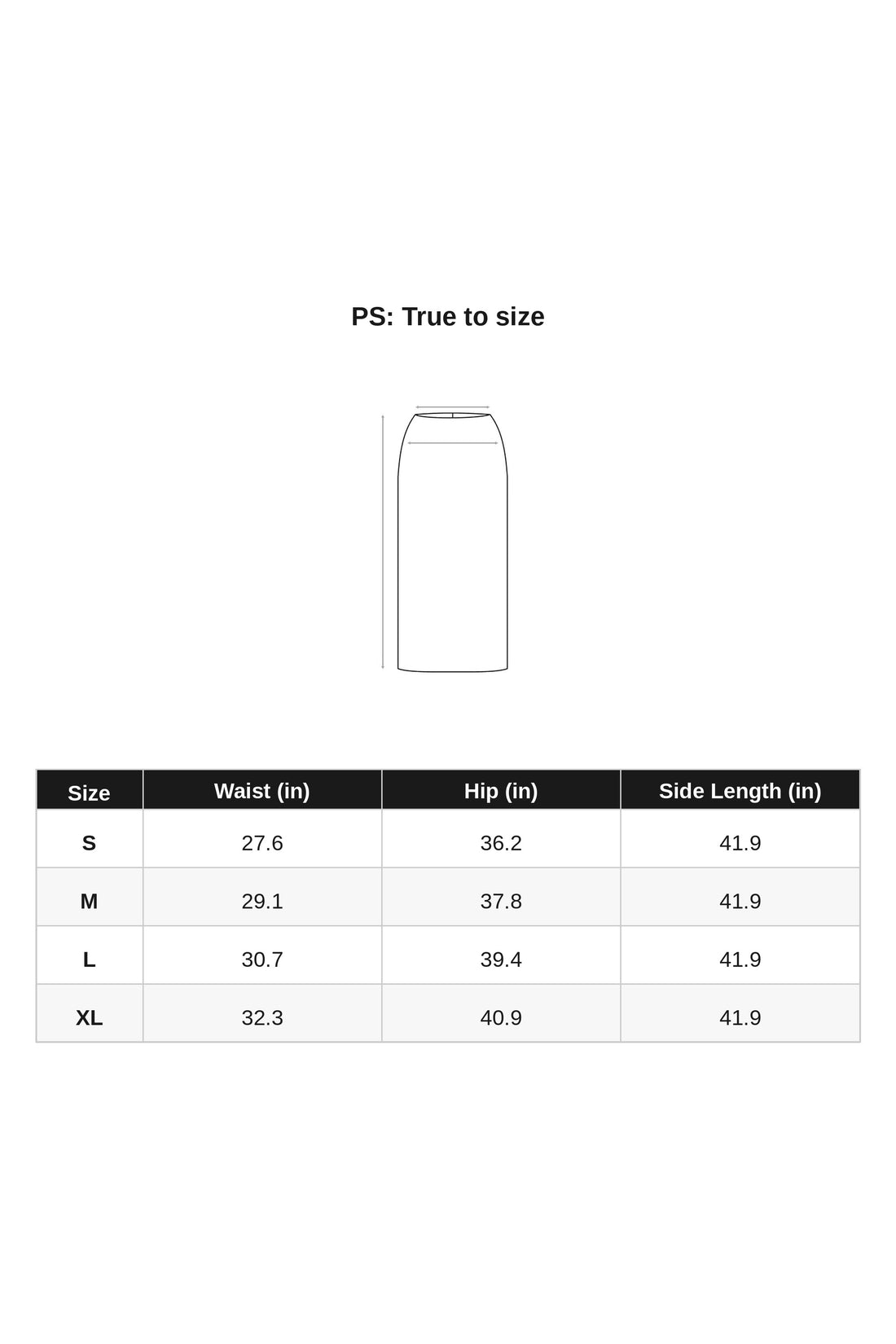 PS: True to size

| Size | Waist (in) | Hip (in) | Side Length (in) |
|---|---|---|---|
| S | 27.6 | 36.2 | 41.9 |
| M | 29.1 | 37.8 | 41.9 |
| L | 30.7 | 39.4 | 41.9 |
| XL | 32.3 | 40.9 | 41.9 |